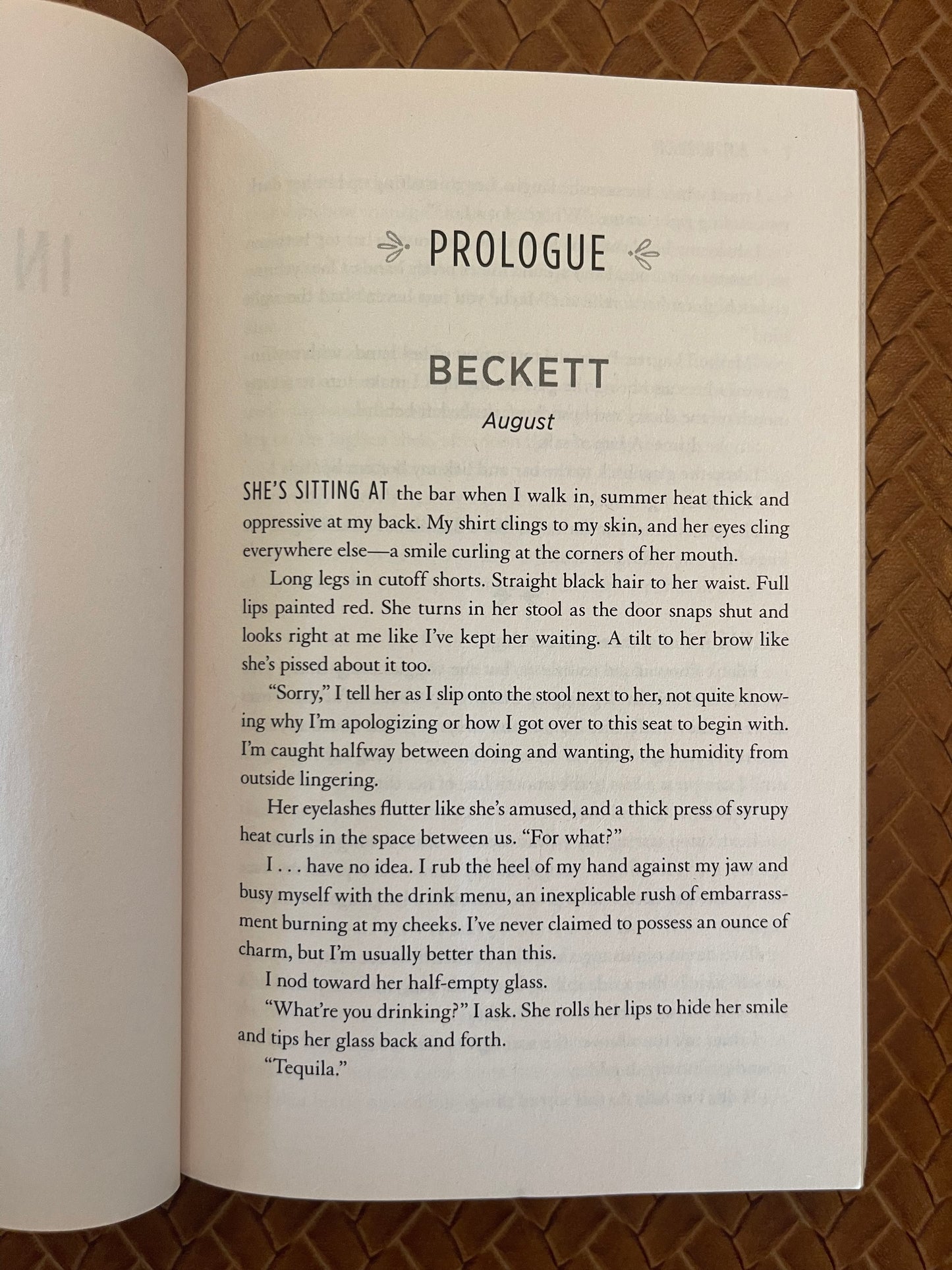 PROLOGUE

BECKETT

August

SHE'S SITTING AT the bar when I walk in, summer heat thick and oppressive at my back. My shirt clings to my skin, and her eyes cling everywhere else—a smile curling at the corners of her mouth.

Long legs in cutoff shorts. Straight black hair to her waist. Full lips painted red. She turns in her stool as the door snaps shut and looks right at me like I've kept her waiting. A tilt to her brow like she's pissed about it too.

"Sorry," I tell her as I slip onto the stool next to her, not quite knowing why I'm apologizing or how I got over to this seat to begin with. I'm caught halfway between doing and wanting, the humidity from outside lingering.

Her eyelashes flutter like she's amused, and a thick press of syrupy heat curls in the space between us. "For what?"

I . . . have no idea. I rub the heel of my hand against my jaw and busy myself with the drink menu, an inexplicable rush of embarrassment burning at my cheeks. I've never claimed to possess an ounce of charm, but I'm usually better than this.

I nod toward her half-empty glass.

"What're you drinking?" I ask. She rolls her lips to hide her smile and tips her glass back and forth.

"Tequila."